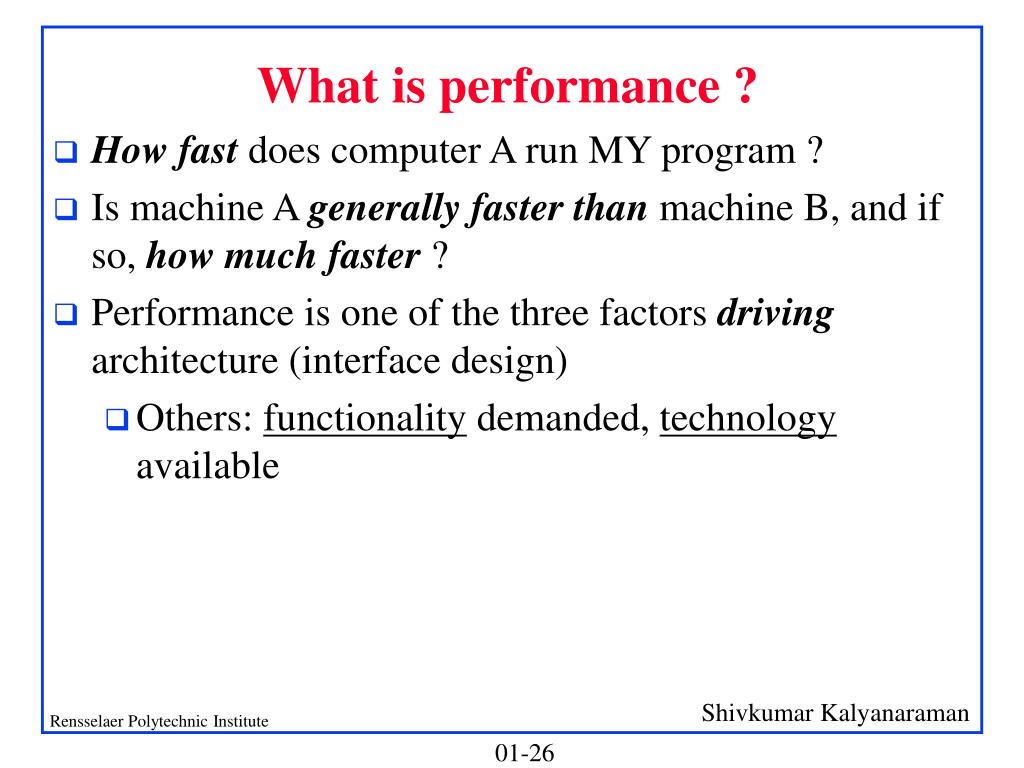 What is performance ?

❑ How fast does computer A run MY program ?

❑ Is machine A generally faster than machine B, and if so, how much faster ?

❑ Performance is one of the three factors driving architecture (interface design)

❑ Others: functionality demanded, technology available

Rensselaer Polytechnic Institute

Shivkumar Kalyanaraman

01-26